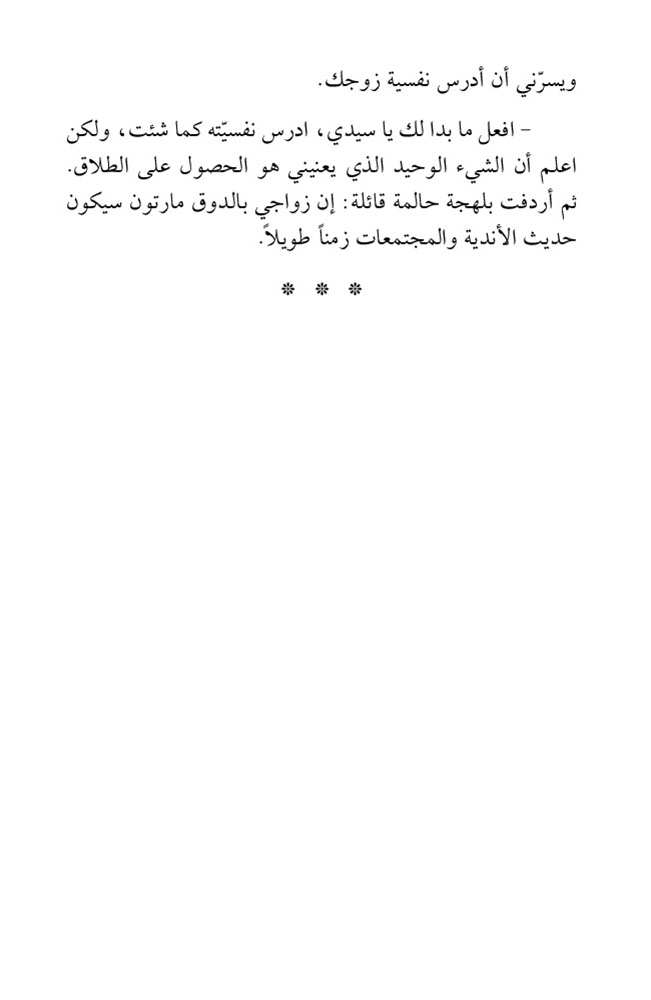 ويسرّني أن أدرس نفسية زوجك.

- افعل ما بدا لك يا سيدي، ادرس نفسيّته كما شئت، ولكن اعلم أن الشيء الوحيد الذي يعنيني هو الحصول على الطلاق. ثم أردفت بلهجة حالمة قائلة: إن زواجي بالدوق مارتون سيكون حديث الأندية والمجتمعات زمناً طويلاً.

* * *